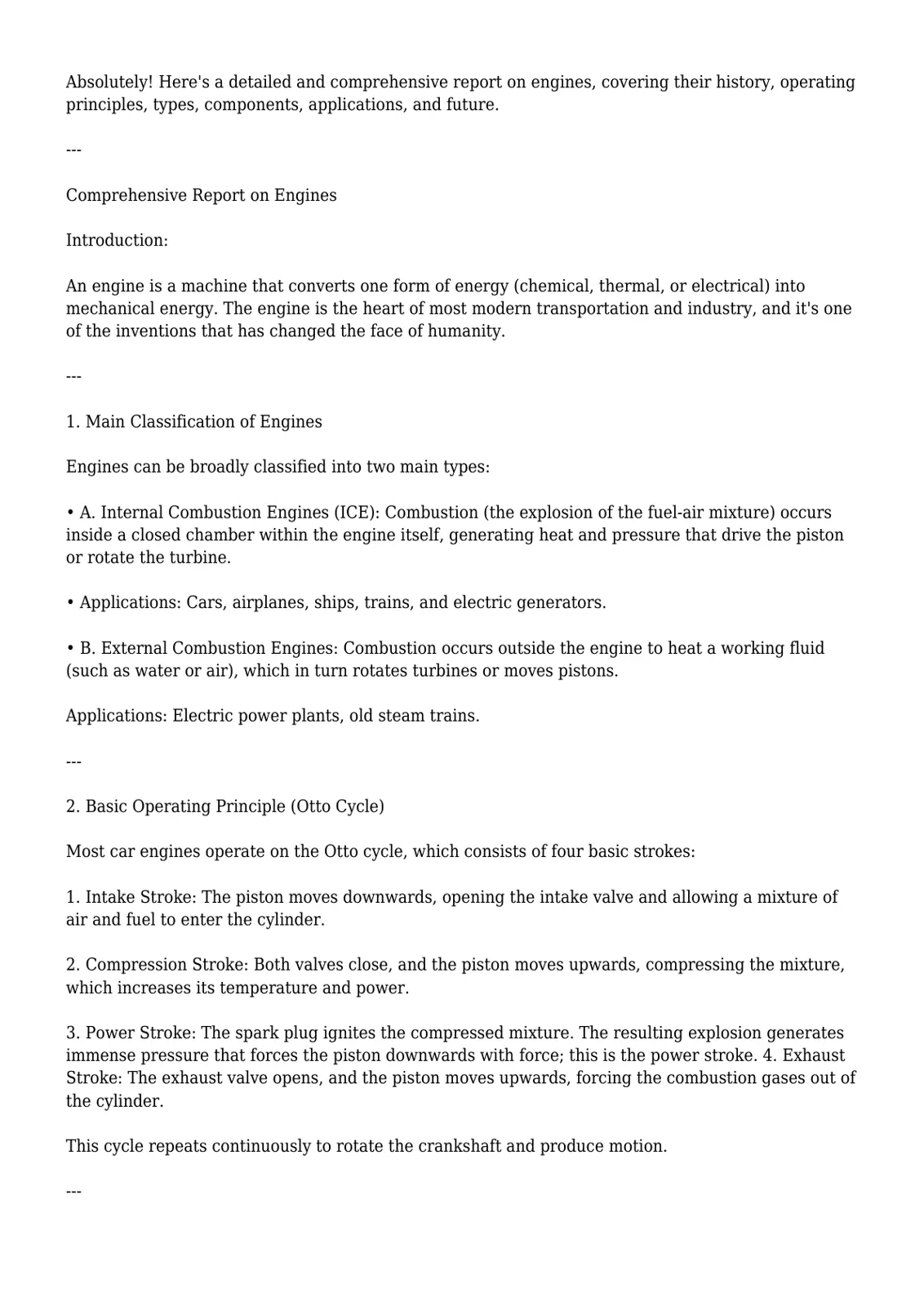 Absolutely! Here's a detailed and comprehensive report on engines, covering their history, operating principles, types, components, applications, and future.

---

Comprehensive Report on Engines

Introduction:

An engine is a machine that converts one form of energy (chemical, thermal, or electrical) into mechanical energy. The engine is the heart of most modern transportation and industry, and it's one of the inventions that has changed the face of humanity.

---

1. Main Classification of Engines

Engines can be broadly classified into two main types:

• A. Internal Combustion Engines (ICE): Combustion (the explosion of the fuel-air mixture) occurs inside a closed chamber within the engine itself, generating heat and pressure that drive the piston or rotate the turbine.

• Applications: Cars, airplanes, ships, trains, and electric generators.

• B. External Combustion Engines: Combustion occurs outside the engine to heat a working fluid (such as water or air), which in turn rotates turbines or moves pistons.

Applications: Electric power plants, old steam trains.

---

2. Basic Operating Principle (Otto Cycle)

Most car engines operate on the Otto cycle, which consists of four basic strokes:

1. Intake Stroke: The piston moves downwards, opening the intake valve and allowing a mixture of air and fuel to enter the cylinder.

2. Compression Stroke: Both valves close, and the piston moves upwards, compressing the mixture, which increases its temperature and power.

3. Power Stroke: The spark plug ignites the compressed mixture. The resulting explosion generates immense pressure that forces the piston downwards with force; this is the power stroke. 4. Exhaust Stroke: The exhaust valve opens, and the piston moves upwards, forcing the combustion gases out of the cylinder.

This cycle repeats continuously to rotate the crankshaft and produce motion.

---